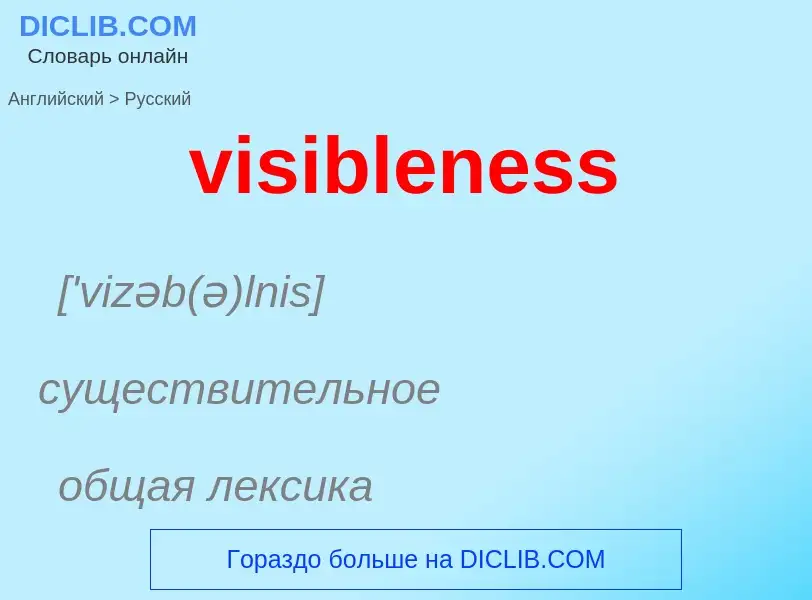 DICLIB.COM
Словарь онлайн

Английский > Русский

visibleness

['vizəb(ə)lnis]

существительное

общая лексика

Гораздо больше на DICLIB.COM